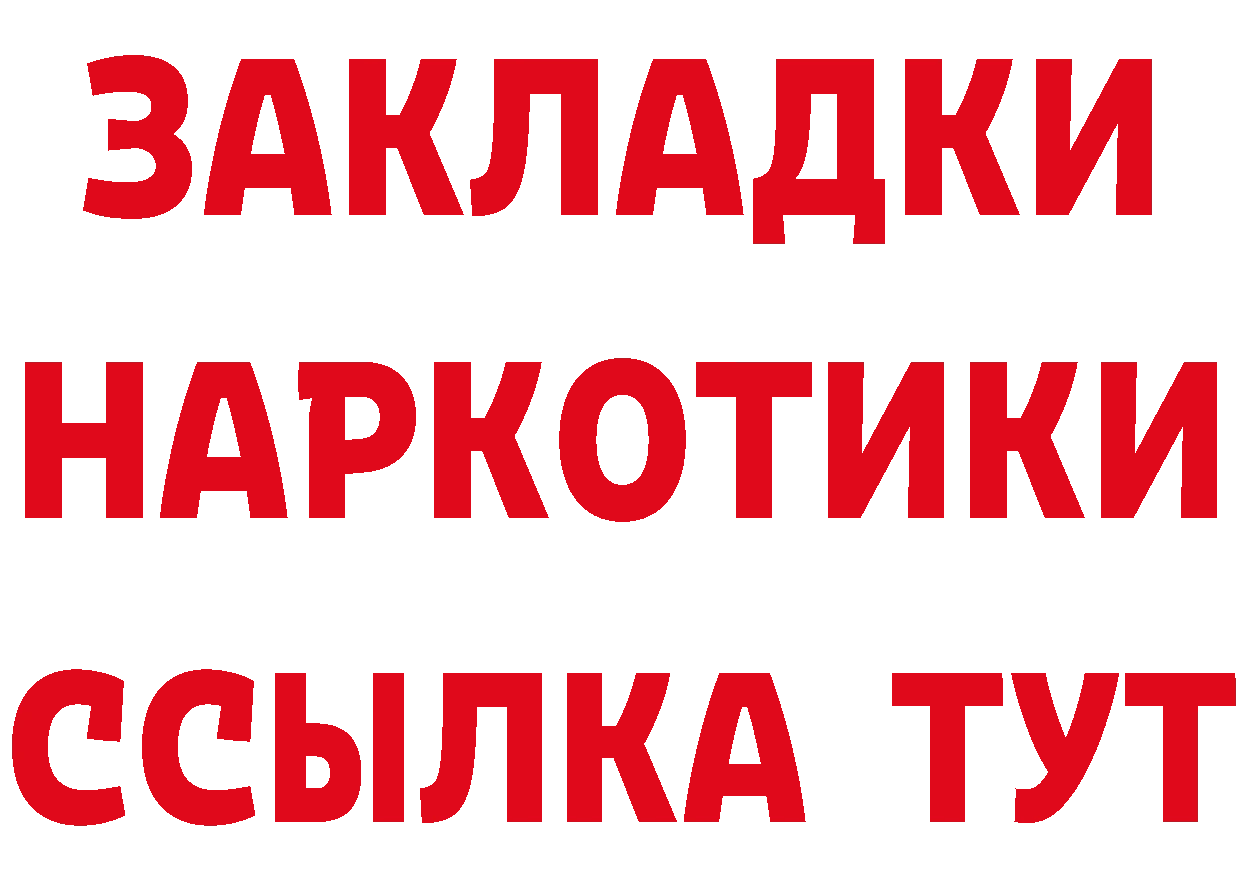 ЗАКЛАДКИ НАРКОТИКИ ССЫЛКА ТУТ